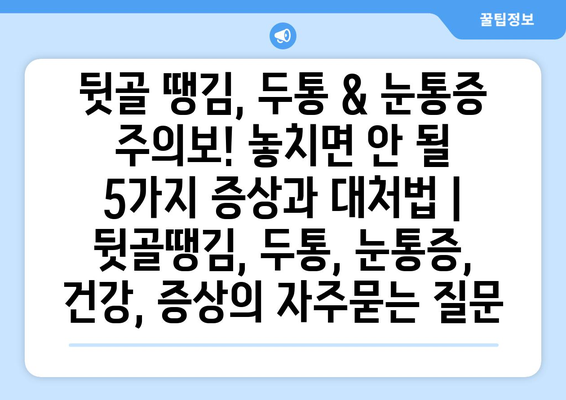 꿀팁정보

뒷골 땡김, 두통 & 눈통증 주의보! 놓치면 안 될 5가지 증상과 대처법 | 뒷골땡김, 두통, 눈통증, 건강, 증상의 자주묻는 질문